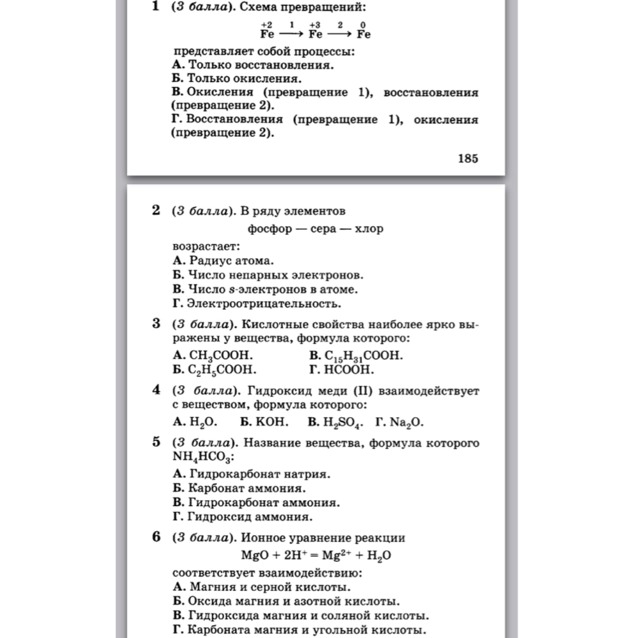 1 (3 балла). Схема превращений:

$\overset{+2}{Fe} \xrightarrow{1} \overset{+3}{Fe} \xrightarrow{2} \overset{0}{Fe}$

представляет собой процессы:
А. Только восстановления.
Б. Только окисления.
В. Окисления (превращение 1), восстановления (превращение 2).
Г. Восстановления (превращение 1), окисления (превращение 2).

185

2 (3 балла). В ряду элементов

фосфор — сера — хлор

возрастает:
А. Радиус атома.
Б. Число непарных электронов.
В. Число s-электронов в атоме.
Г. Электроотрицательность.

3 (3 балла). Кислотные свойства наиболее ярко выражены у вещества, формула которого:
А. $CH_3COOH$.
Б. $C_2H_5COOH$.
В. $C_{15}H_{31}COOH$.
Г. $HCOOH$.

4 (3 балла). Гидроксид меди (II) взаимодействует с веществом, формула которого:
А. $H_2O$. Б. $KOH$. В. $H_2SO_4$. Г. $Na_2O$.

5 (3 балла). Название вещества, формула которого $NH_4HCO_3$:
А. Гидрокарбонат натрия.
Б. Карбонат аммония.
В. Гидрокарбонат аммония.
Г. Гидроксид аммония.

6 (3 балла). Ионное уравнение реакции

$MgO + 2H^+ = Mg^{2+} + H_2O$

соответствует взаимодействию:
А. Магния и серной кислоты.
Б. Оксида магния и азотной кислоты.
В. Гидроксида магния и соляной кислоты.
Г. Карбоната магния и угольной кислоты.